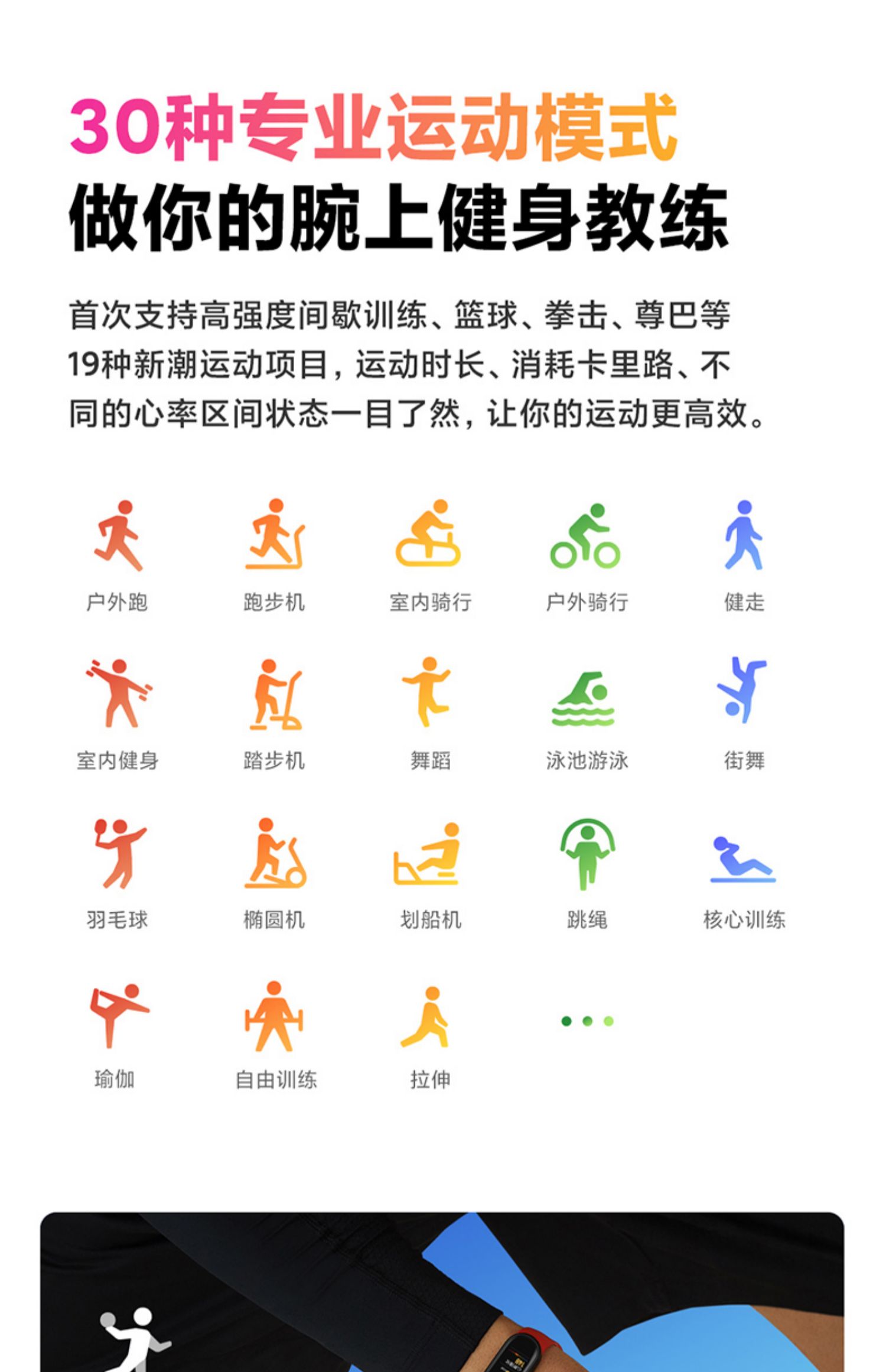 30种专业运动模式
做你的腕上健身教练

首次支持高强度间歇训练、篮球、拳击、尊巴等19种新潮运动项目，运动时长、消耗卡里路、不同的心率区间状态一目了然，让你的运动更高效。

户外跑
跑步机
室内骑行
户外骑行
健走

室内健身
踏步机
舞蹈
泳池游泳
街舞

羽毛球
椭圆机
划船机
跳绳
核心训练

瑜伽
自由训练
拉伸